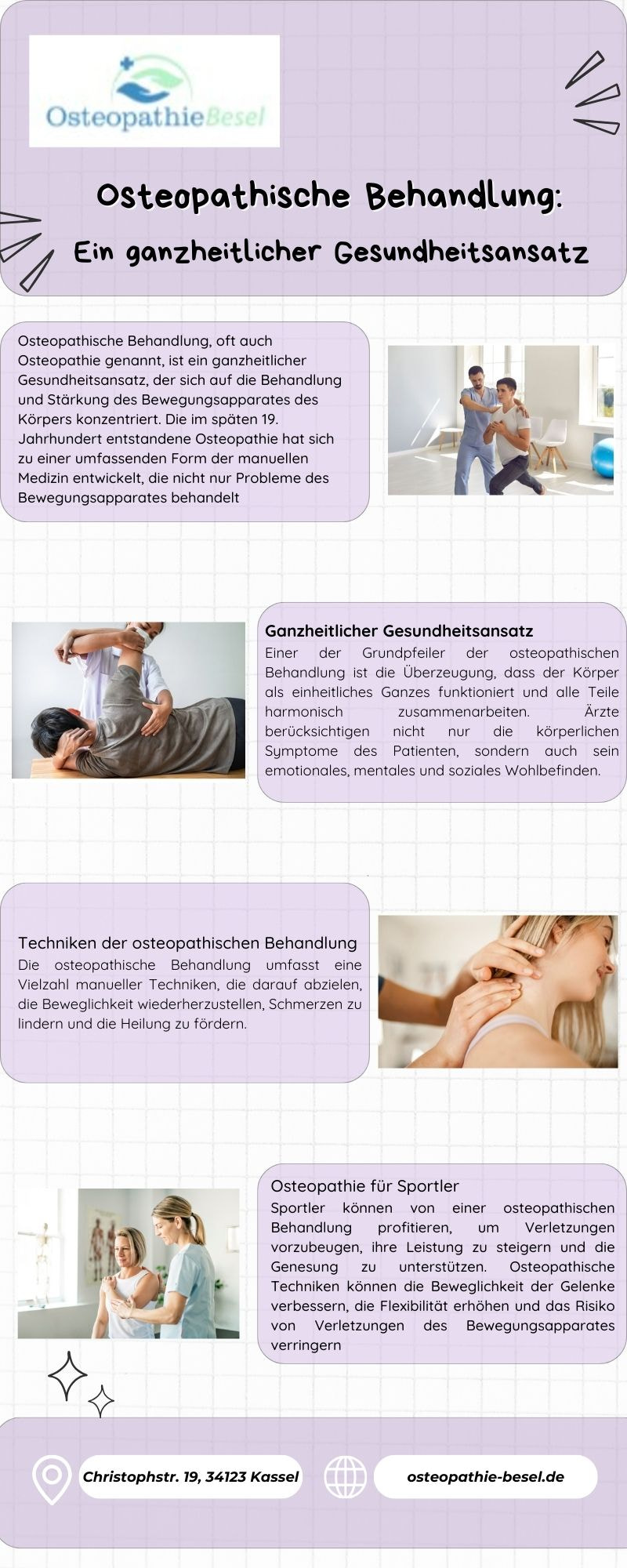 OsteopathieBesel

Osteopathische Behandlung:

Ein ganzheitlicher Gesundheitsansatz

Osteopathische Behandlung, oft auch Osteopathie genannt, ist ein ganzheitlicher Gesundheitsansatz, der sich auf die Behandlung und Stärkung des Bewegungsapparates des Körpers konzentriert. Die im späten 19. Jahrhundert entstandene Osteopathie hat sich zu einer umfassenden Form der manuellen Medizin entwickelt, die nicht nur Probleme des Bewegungsapparates behandelt

Ganzheitlicher Gesundheitsansatz
Einer der Grundpfeiler der osteopathischen Behandlung ist die Überzeugung, dass der Körper als einheitliches Ganzes funktioniert und alle Teile harmonisch zusammenarbeiten. Ärzte berücksichtigen nicht nur die körperlichen Symptome des Patienten, sondern auch sein emotionales, mentales und soziales Wohlbefinden.

Techniken der osteopathischen Behandlung
Die osteopathische Behandlung umfasst eine Vielzahl manueller Techniken, die darauf abzielen, die Beweglichkeit wiederherzustellen, Schmerzen zu lindern und die Heilung zu fördern.

Osteopathie für Sportler
Sportler können von einer osteopathischen Behandlung profitieren, um Verletzungen vorzubeugen, ihre Leistung zu steigern und die Genesung zu unterstützen. Osteopathische Techniken können die Beweglichkeit der Gelenke verbessern, die Flexibilität erhöhen und das Risiko von Verletzungen des Bewegungsapparates verringern

Christophstr. 19, 34123 Kassel

osteopathie-besel.de